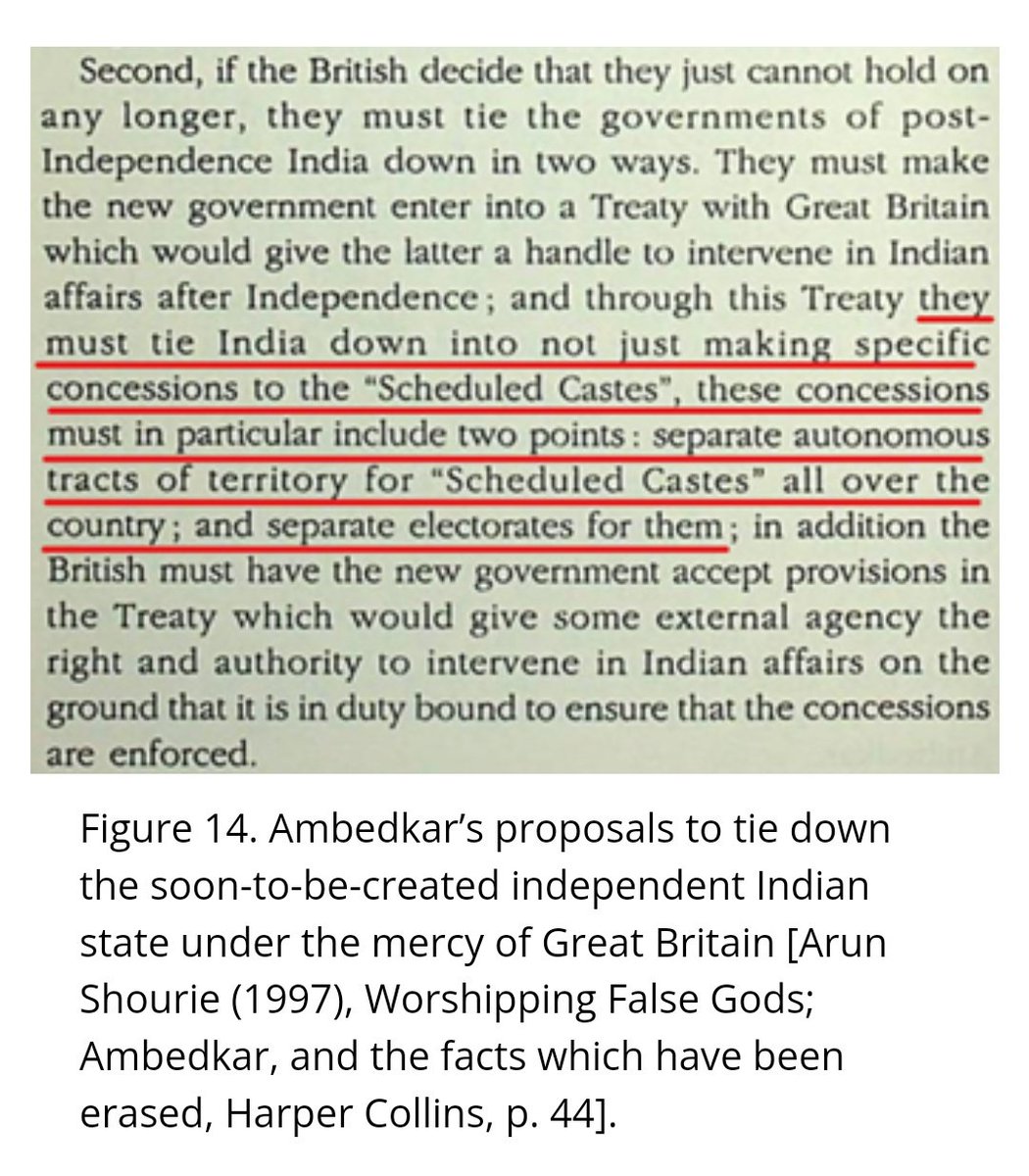 Second, if the British decide that they just cannot hold on any longer, they must tie the governments of post-Independence India down in two ways. They must make the new government enter into a Treaty with Great Britain which would give the latter a handle to intervene in Indian affairs after Independence; and through this Treaty they must tie India down into not just making specific concessions to the "Scheduled Castes", these concessions must in particular include two points: separate autonomous tracts of territory for "Scheduled Castes" all over the country; and separate electorates for them; in addition the British must have the new government accept provisions in the Treaty which would give some external agency the right and authority to intervene in Indian affairs on the ground that it is in duty bound to ensure that the concessions are enforced.

Figure 14. Ambedkar's proposals to tie down the soon-to-be-created independent Indian state under the mercy of Great Britain [Arun Shourie (1997), Worshipping False Gods; Ambedkar, and the facts which have been erased, Harper Collins, p. 44].